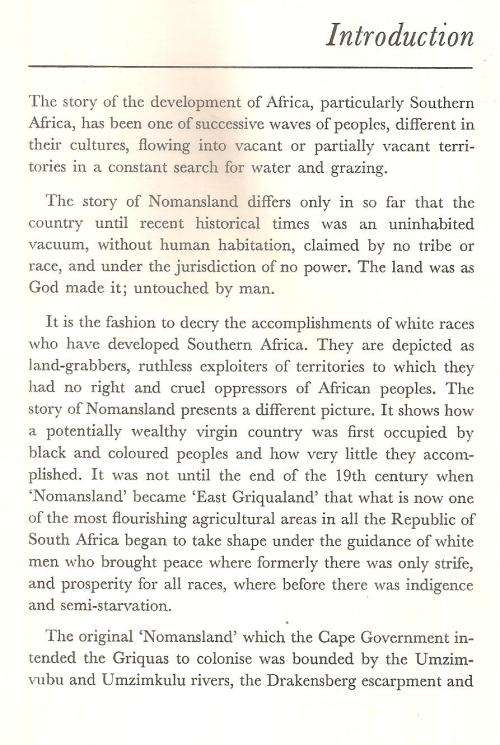 Introduction

The story of the development of Africa, particularly Southern Africa, has been one of successive waves of peoples, different in their cultures, flowing into vacant or partially vacant territories in a constant search for water and grazing.

The story of Nomansland differs only in so far that the country until recent historical times was an uninhabited vacuum, without human habitation, claimed by no tribe or race, and under the jurisdiction of no power. The land was as God made it; untouched by man.

It is the fashion to decry the accomplishments of white races who have developed Southern Africa. They are depicted as land-grabbers, ruthless exploiters of territories to which they had no right and cruel oppressors of African peoples. The story of Nomansland presents a different picture. It shows how a potentially wealthy virgin country was first occupied by black and coloured peoples and how very little they accomplished. It was not until the end of the 19th century when 'Nomansland' became 'East Griqualand' that what is now one of the most flourishing agricultural areas in all the Republic of South Africa began to take shape under the guidance of white men who brought peace where formerly there was only strife, and prosperity for all races, where before there was indigence and semi-starvation.

The original 'Nomansland' which the Cape Government intended the Griquas to colonise was bounded by the Umzimvubu and Umzimkulu rivers, the Drakensberg escarpment and